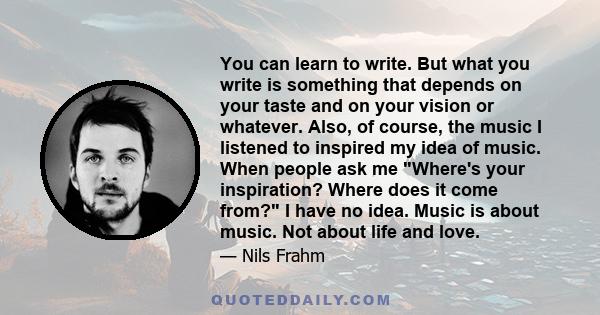 You can learn to write. But what you write is something that depends on your taste and on your vision or whatever. Also, of course, the music I listened to inspired my idea of music. When people ask me "Where's your inspiration? Where does it come from?" I have no idea. Music is about music. Not about life and love.

— Nils Frahm

QUOTEDDAILY.COM